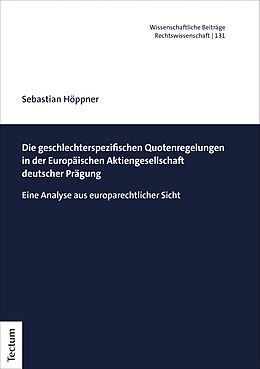 Wissenschaftliche Beiträge
Rechtswissenschaft | 131

Sebastian Höppner

Die geschlechterspezifischen Quotenregelungen in der Europäischen Aktiengesellschaft deutscher Prägung

Eine Analyse aus europarechtlicher Sicht

Tectum